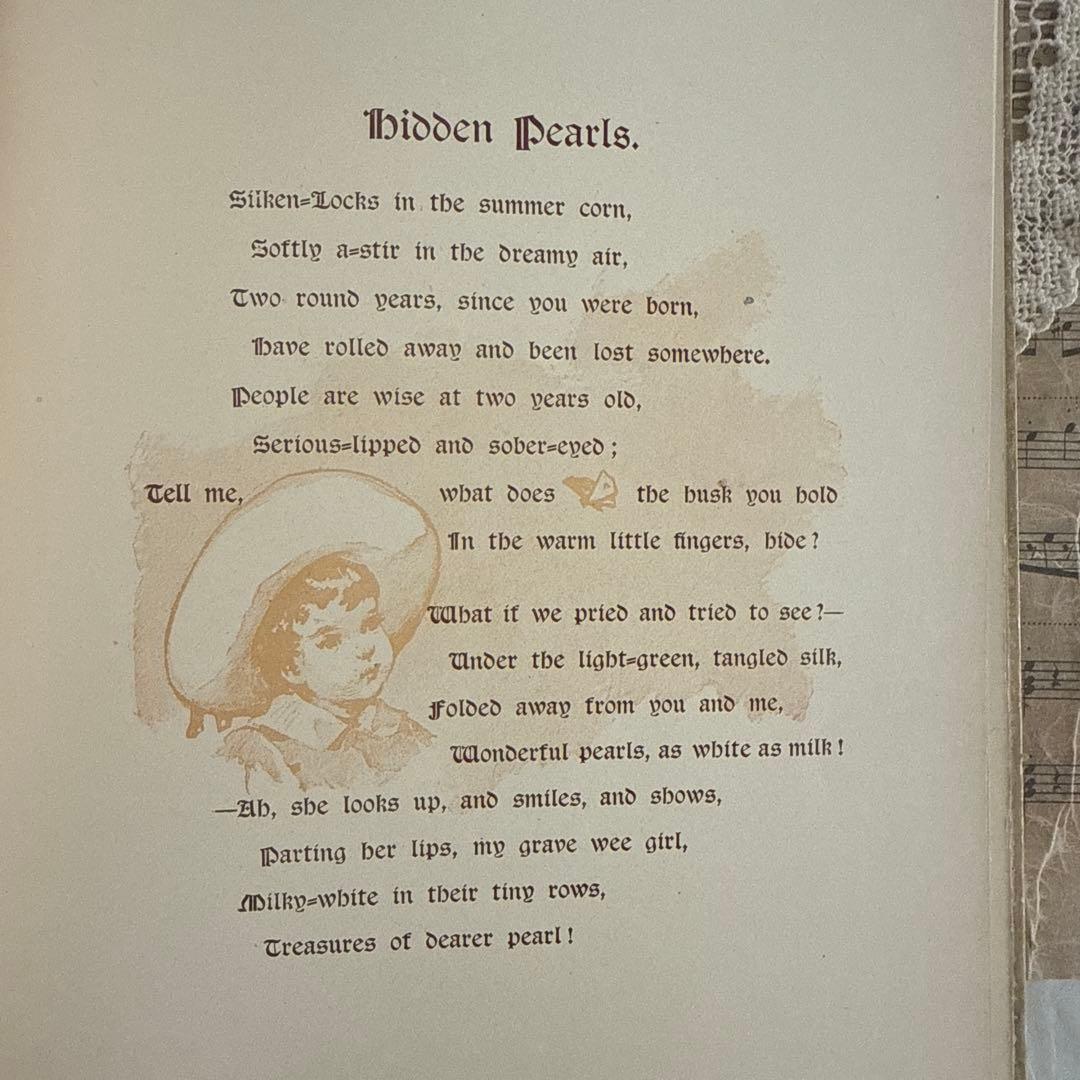 Hidden Pearls.

Silken=Locks in the summer corn,
Softly a=stir in the dreamy air,
Two round years, since you were born,
Have rolled away and been lost somewhere.
People are wise at two years old,
Serious=lipped and sober=eyed;
Tell me, what does the husk you hold
In the warm little fingers, hide?

What if we pried and tried to see?—
Under the light=green, tangled silk,
Folded away from you and me,
Wonderful pearls, as white as milk!
—Ah, she looks up, and smiles, and shows,
Parting her lips, my grave wee girl,
Milky=white in their tiny rows,
Treasures of dearer pearl!